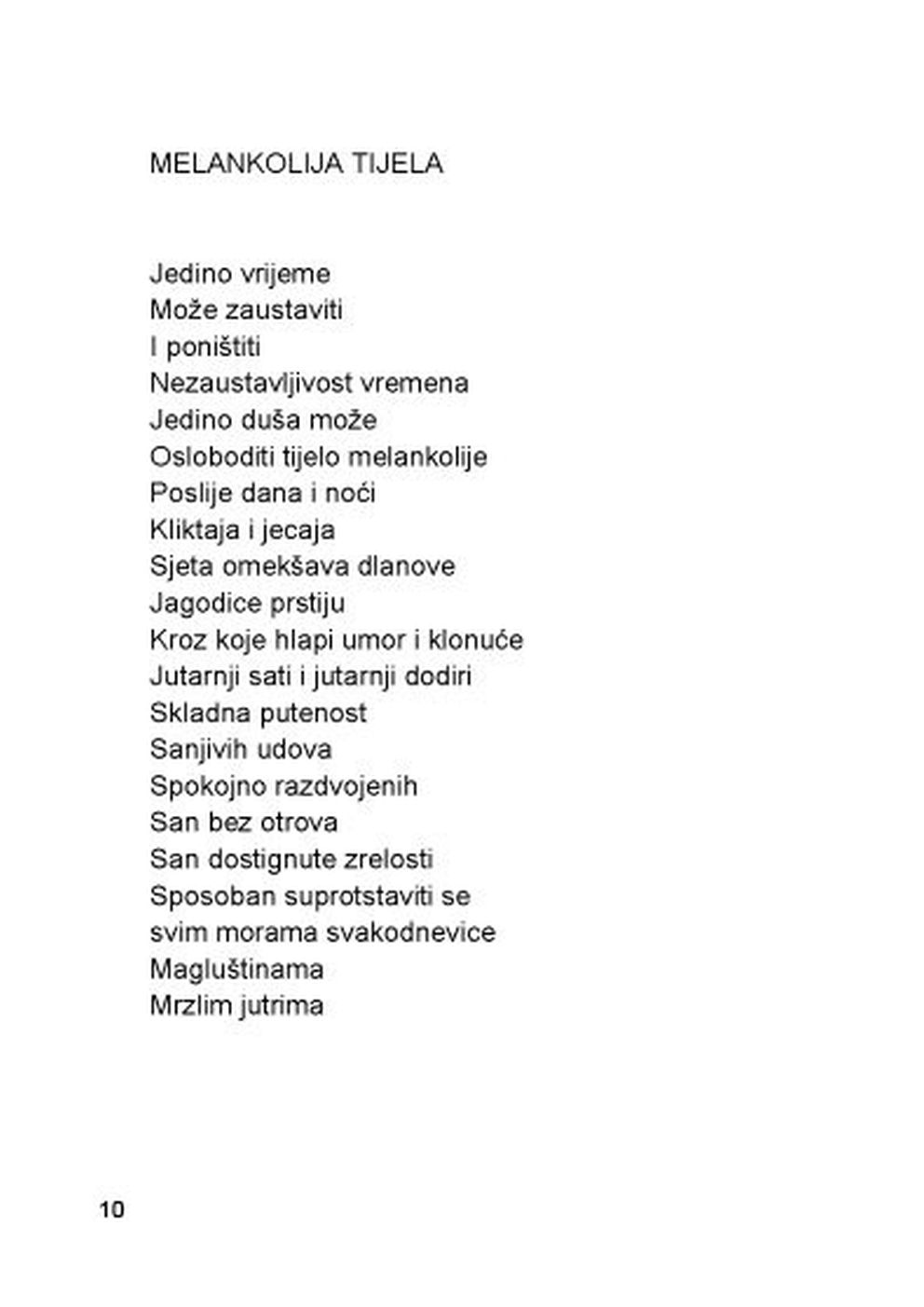 MELANKOLIJA TIJELA

Jedino vrijeme
Može zaustaviti
I poništiti
Nezaustavljivost vremena
Jedino duša može
Osloboditi tijelo melankolije
Poslije dana i noći
Kliktaja i jecaja
Sjeta omekšava dlanove
Jagodice prstiju
Kroz koje hlapi umor i klonuće
Jutarnji sati i jutarnji dodiri
Skladna putenost
Sanjivih udova
Spokojno razdvojenih
San bez otrova
San dostignute zrelosti
Sposoban suprotstaviti se
svim morama svakodnevice
Magluštinama
Mrzlim jutrima

10